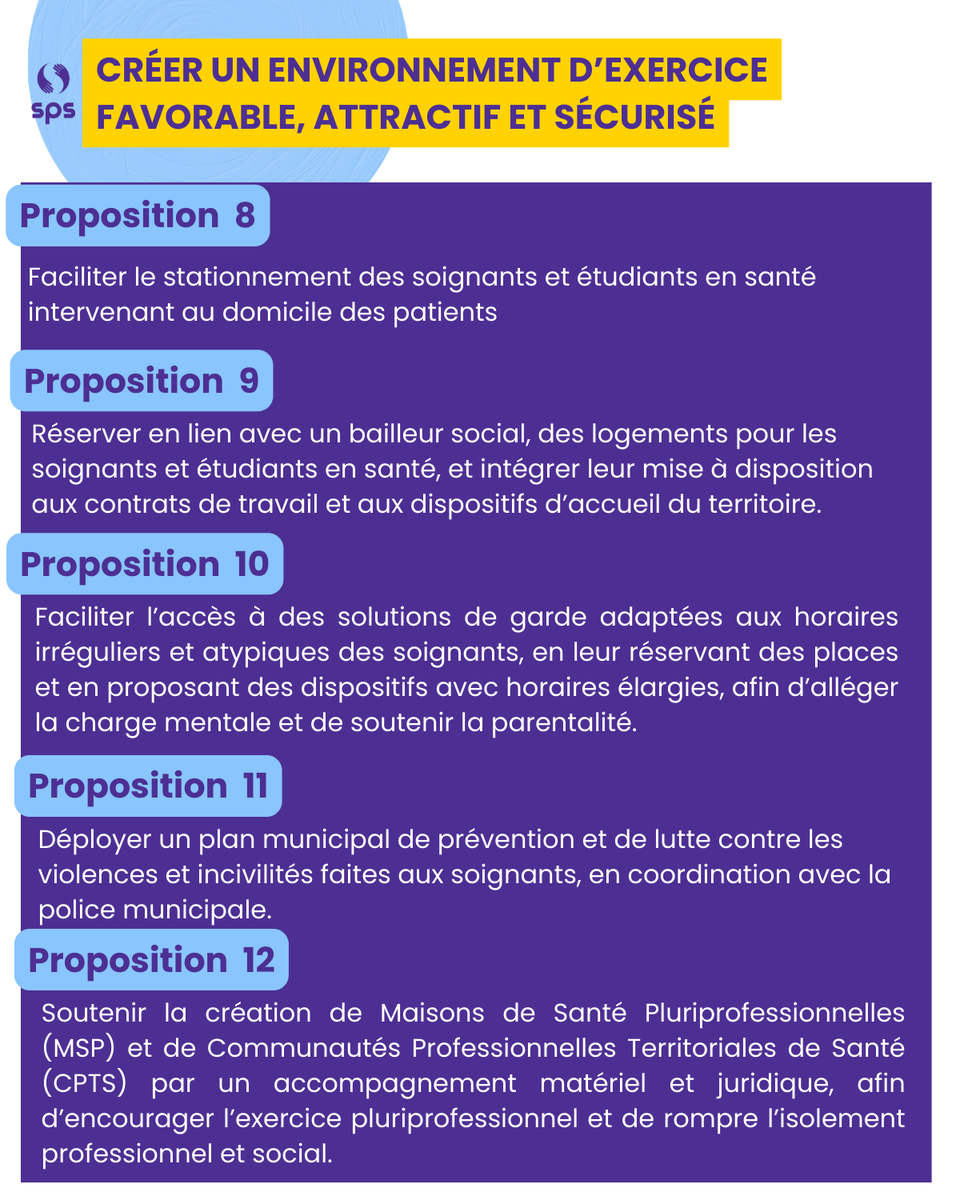 sps

CRÉER UN ENVIRONNEMENT D'EXERCICE FAVORABLE, ATTRACTIF ET SÉCURISÉ

Proposition 8

Faciliter le stationnement des soignants et étudiants en santé intervenant au domicile des patients

Proposition 9

Réserver en lien avec un bailleur social, des logements pour les soignants et étudiants en santé, et intégrer leur mise à disposition aux contrats de travail et aux dispositifs d'accueil du territoire.

Proposition 10

Faciliter l'accès à des solutions de garde adaptées aux horaires irréguliers et atypiques des soignants, en leur réservant des places et en proposant des dispositifs avec horaires élargies, afin d'alléger la charge mentale et de soutenir la parentalité.

Proposition 11

Déployer un plan municipal de prévention et de lutte contre les violences et incivilités faites aux soignants, en coordination avec la police municipale.

Proposition 12

Soutenir la création de Maisons de Santé Pluriprofessionnelles (MSP) et de Communautés Professionnelles Territoriales de Santé (CPTS) par un accompagnement matériel et juridique, afin d'encourager l'exercice pluriprofessionnel et de rompre l'isolement professionnel et social.